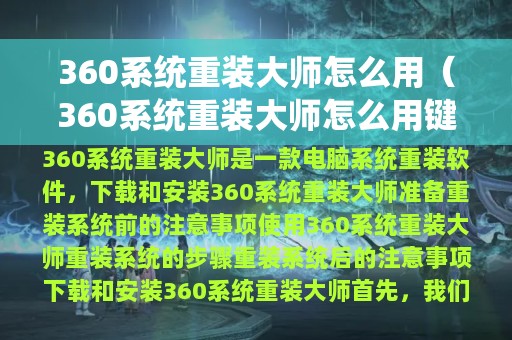 360系统重装大师怎么用（360系统重装大师怎么用键

360系统重装大师是一款电脑系统重装软件，下载和安装360系统重装大师准备重装系统前的注意事项使用360系统重装大师重装系统的步骤重装系统后的注意事项下载和安装360系统重装大师首先，我们